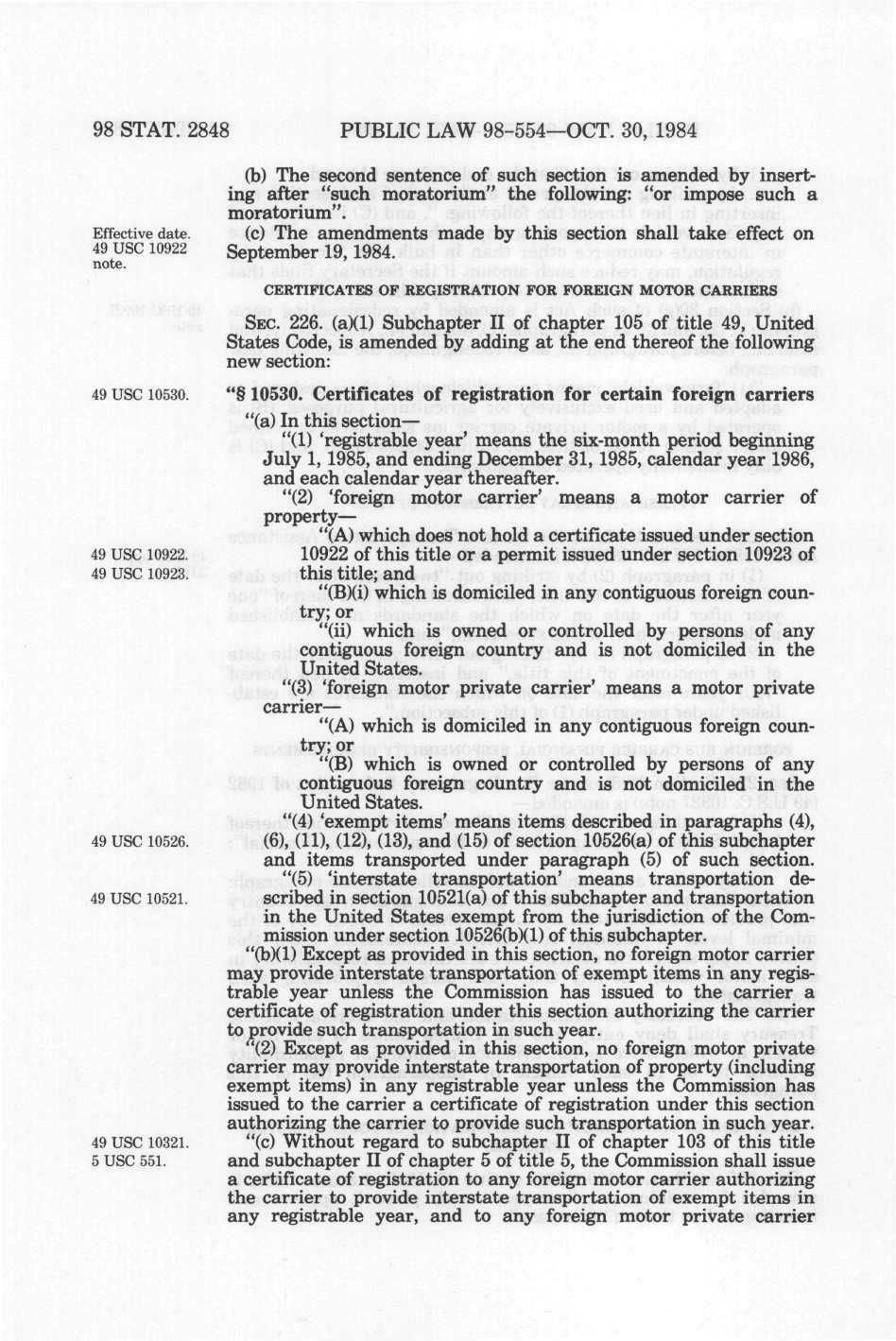 98 STAT. 2848 PUBLIC LAW 98-554—OCT. 30, 1984

(b) The second sentence of such section is amended by inserting after "such moratorium" the following: "or impose such a moratorium".

Effective date.
49 USC 10922 note.

(c) The amendments made by this section shall take effect on September 19, 1984.

CERTIFICATES OF REGISTRATION FOR FOREIGN MOTOR CARRIERS

SEC. 226. (a)(1) Subchapter II of chapter 105 of title 49, United States Code, is amended by adding at the end thereof the following new section:

49 USC 10530.

"§ 10530. Certificates of registration for certain foreign carriers

"(a) In this section—

"(1) 'registrable year' means the six-month period beginning July 1, 1985, and ending December 31, 1985, calendar year 1986, and each calendar year thereafter.

"(2) 'foreign motor carrier' means a motor carrier of property—

49 USC 10922.
49 USC 10923.

"(A) which does not hold a certificate issued under section 10922 of this title or a permit issued under section 10923 of this title; and

"(B)(i) which is domiciled in any contiguous foreign country; or

"(ii) which is owned or controlled by persons of any contiguous foreign country and is not domiciled in the United States.

"(3) 'foreign motor private carrier' means a motor private carrier—

"(A) which is domiciled in any contiguous foreign country; or

"(B) which is owned or controlled by persons of any contiguous foreign country and is not domiciled in the United States.

49 USC 10526.

"(4) 'exempt items' means items described in paragraphs (4), (6), (11), (12), (13), and (15) of section 10526(a) of this subchapter and items transported under paragraph (5) of such section.

49 USC 10521.

"(5) 'interstate transportation' means transportation described in section 10521(a) of this subchapter and transportation in the United States exempt from the jurisdiction of the Commission under section 10526(b)(1) of this subchapter.

"(b)(1) Except as provided in this section, no foreign motor carrier may provide interstate transportation of exempt items in any registrable year unless the Commission has issued to the carrier a certificate of registration under this section authorizing the carrier to provide such transportation in such year.

"(2) Except as provided in this section, no foreign motor private carrier may provide interstate transportation of property (including exempt items) in any registrable year unless the Commission has issued to the carrier a certificate of registration under this section authorizing the carrier to provide such transportation in such year.

49 USC 10321.
5 USC 551.

"(c) Without regard to subchapter II of chapter 103 of this title and subchapter II of chapter 5 of title 5, the Commission shall issue a certificate of registration to any foreign motor carrier authorizing the carrier to provide interstate transportation of exempt items in any registrable year, and to any foreign motor private carrier